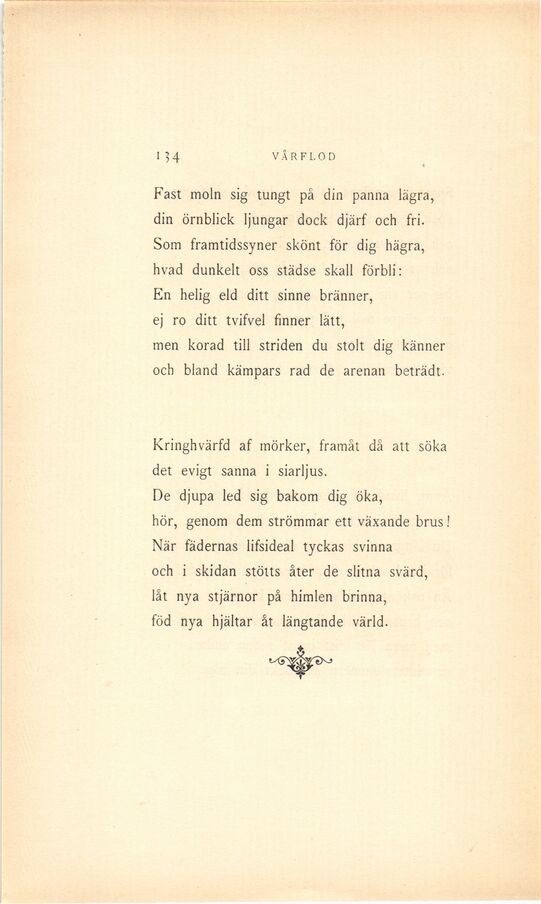 134 VÅRFLOD

Fast moln sig tungt på din panna lägra,
din örnblick ljungar dock djärf och fri.
Som framtidssyner skönt för dig hägra,
hvad dunkelt oss städse skall förbli:
En helig eld ditt sinne bränner,
ej ro ditt tvifvel finner lätt,
men korad till striden du stolt dig känner
och bland kämpars rad de arenan beträdt.

Kringhvärfd af mörker, framåt då att söka
det evigt sanna i siarljus.
De djupa led sig bakom dig öka,
hör, genom dem strömmar ett växande brus!
När fädernas lifsideal tyckas svinna
och i skidan stötts åter de slitna svärd,
låt nya stjärnor på himlen brinna,
föd nya hjältar åt längtande värld.